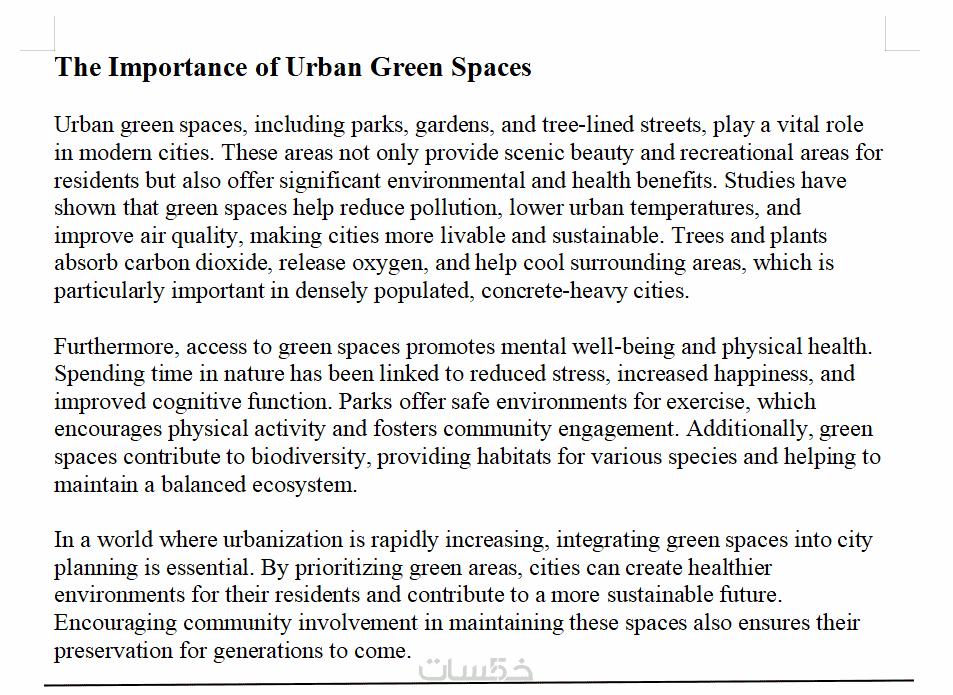 The Importance of Urban Green Spaces

Urban green spaces, including parks, gardens, and tree-lined streets, play a vital role in modern cities. These areas not only provide scenic beauty and recreational areas for residents but also offer significant environmental and health benefits. Studies have shown that green spaces help reduce pollution, lower urban temperatures, and improve air quality, making cities more livable and sustainable. Trees and plants absorb carbon dioxide, release oxygen, and help cool surrounding areas, which is particularly important in densely populated, concrete-heavy cities.

Furthermore, access to green spaces promotes mental well-being and physical health. Spending time in nature has been linked to reduced stress, increased happiness, and improved cognitive function. Parks offer safe environments for exercise, which encourages physical activity and fosters community engagement. Additionally, green spaces contribute to biodiversity, providing habitats for various species and helping to maintain a balanced ecosystem.

In a world where urbanization is rapidly increasing, integrating green spaces into city planning is essential. By prioritizing green areas, cities can create healthier environments for their residents and contribute to a more sustainable future. Encouraging community involvement in maintaining these spaces also ensures their preservation for generations to come.

خمسات